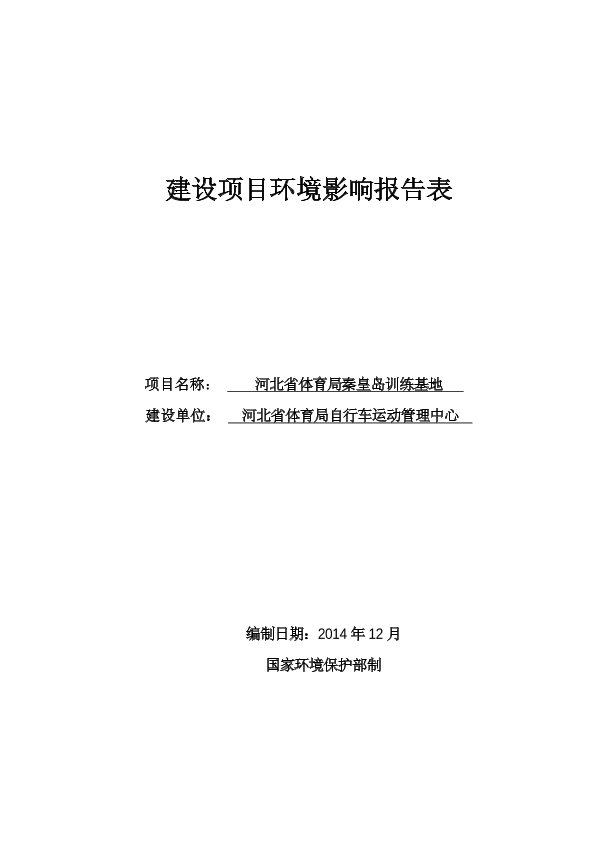 建设项目环境影响报告表

项目名称： 河北省体育局秦皇岛训练基地

建设单位： 河北省体育局自行车运动管理中心

编制日期：2014 年 12 月

国家环境保护部制